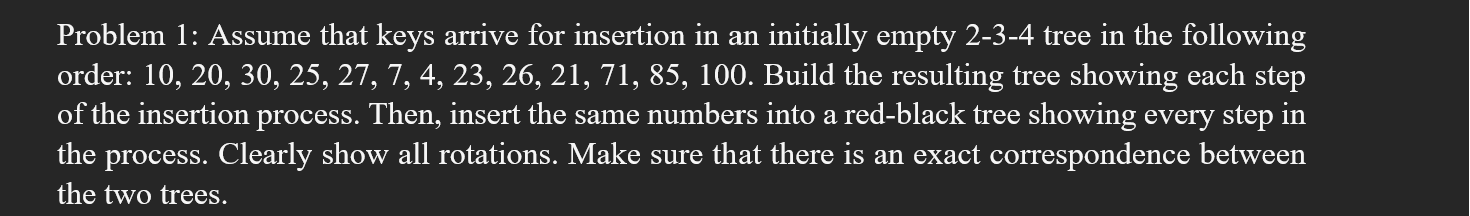 Problem 1: Assume that keys arrive for insertion in an initially empty 2-3-4 tree in the following order: 10, 20, 30, 25, 27, 7, 4, 23, 26, 21, 71, 85, 100. Build the resulting tree showing each step of the insertion process. Then, insert the same numbers into a red-black tree showing every step in the process. Clearly show all rotations. Make sure that there is an exact correspondence between the two trees.